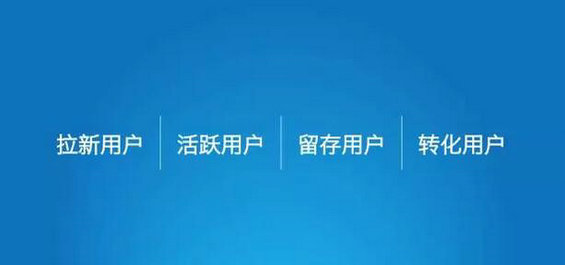 拉新用户 | 活跃用户 | 留存用户 | 转化用户